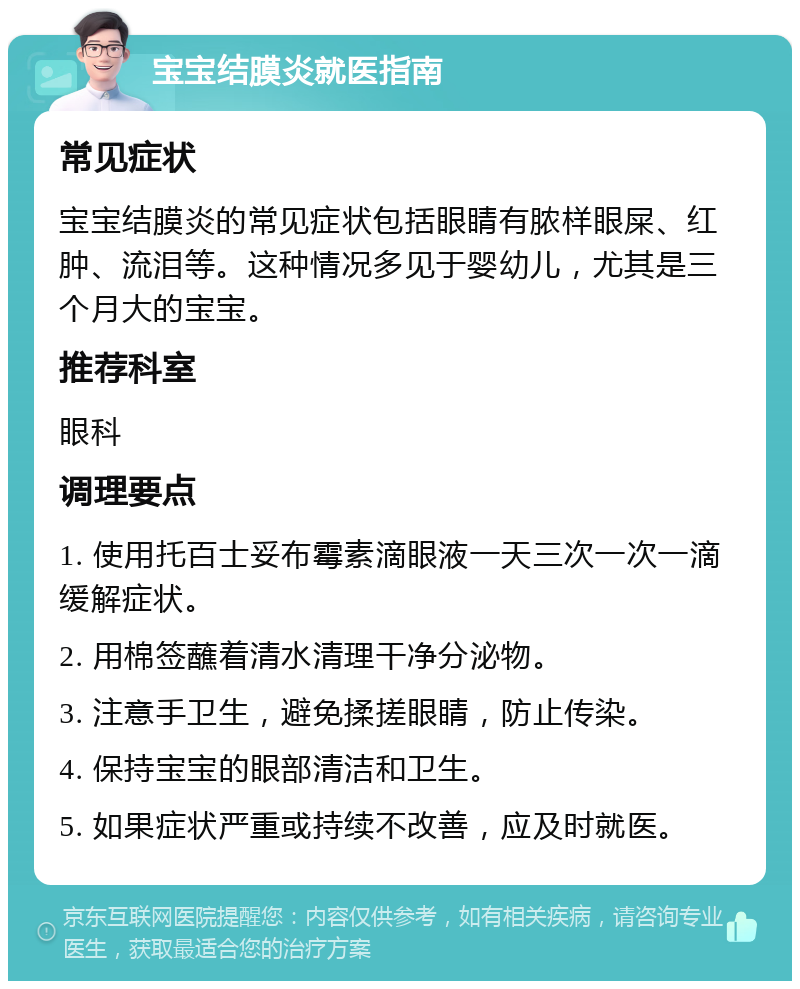 宝宝结膜炎就医指南

常见症状

宝宝结膜炎的常见症状包括眼睛有脓样眼屎、红肿、流泪等。这种情况多见于婴幼儿，尤其是三个月大的宝宝。

推荐科室

眼科

调理要点

1. 使用托百士妥布霉素滴眼液一天三次一次一滴缓解症状。

2. 用棉签蘸着清水清理干净分泌物。

3. 注意手卫生，避免揉搓眼睛，防止传染。

4. 保持宝宝的眼部清洁和卫生。

5. 如果症状严重或持续不改善，应及时就医。

京东互联网医院提醒您：内容仅供参考，如有相关疾病，请咨询专业医生，获取最适合您的治疗方案